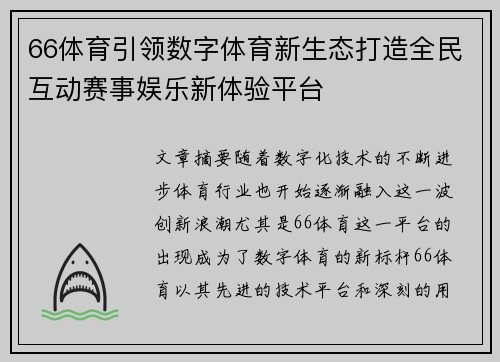 66体育引领数字体育新生态打造全民互动赛事娱乐新体验平台

文章摘要随着数字化技术的不断进步体育行业也开始逐渐融入这一波创新浪潮尤其是66体育这一平台的出现成为了数字体育的新标杆66体育以其先进的技术平台和深刻的用